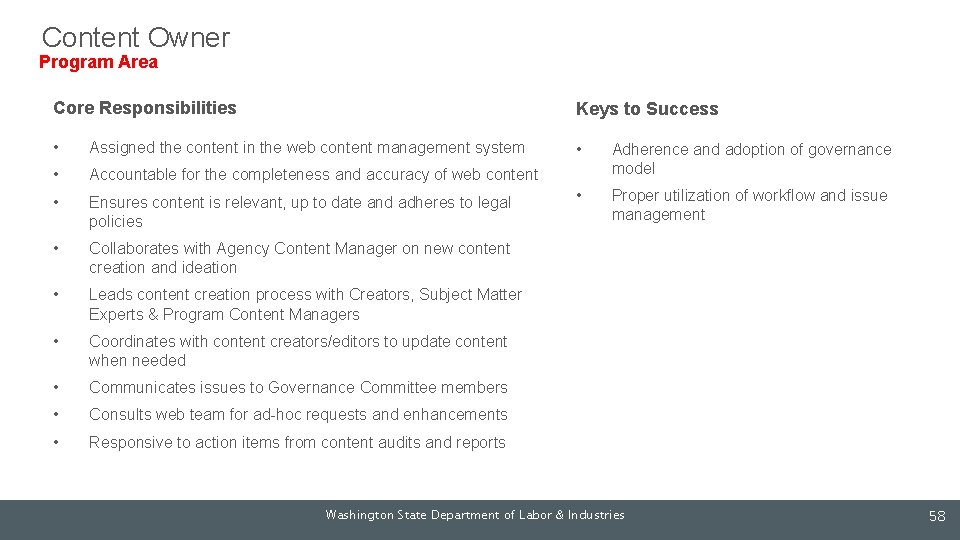 Content Owner
Program Area

Core Responsibilities

• Assigned the content in the web content management system
• Accountable for the completeness and accuracy of web content
• Ensures content is relevant, up to date and adheres to legal policies
• Collaborates with Agency Content Manager on new content creation and ideation
• Leads content creation process with Creators, Subject Matter Experts & Program Content Managers
• Coordinates with content creators/editors to update content when needed
• Communicates issues to Governance Committee members
• Consults web team for ad-hoc requests and enhancements
• Responsive to action items from content audits and reports

Keys to Success

• Adherence and adoption of governance model
• Proper utilization of workflow and issue management

Washington State Department of Labor & Industries

58